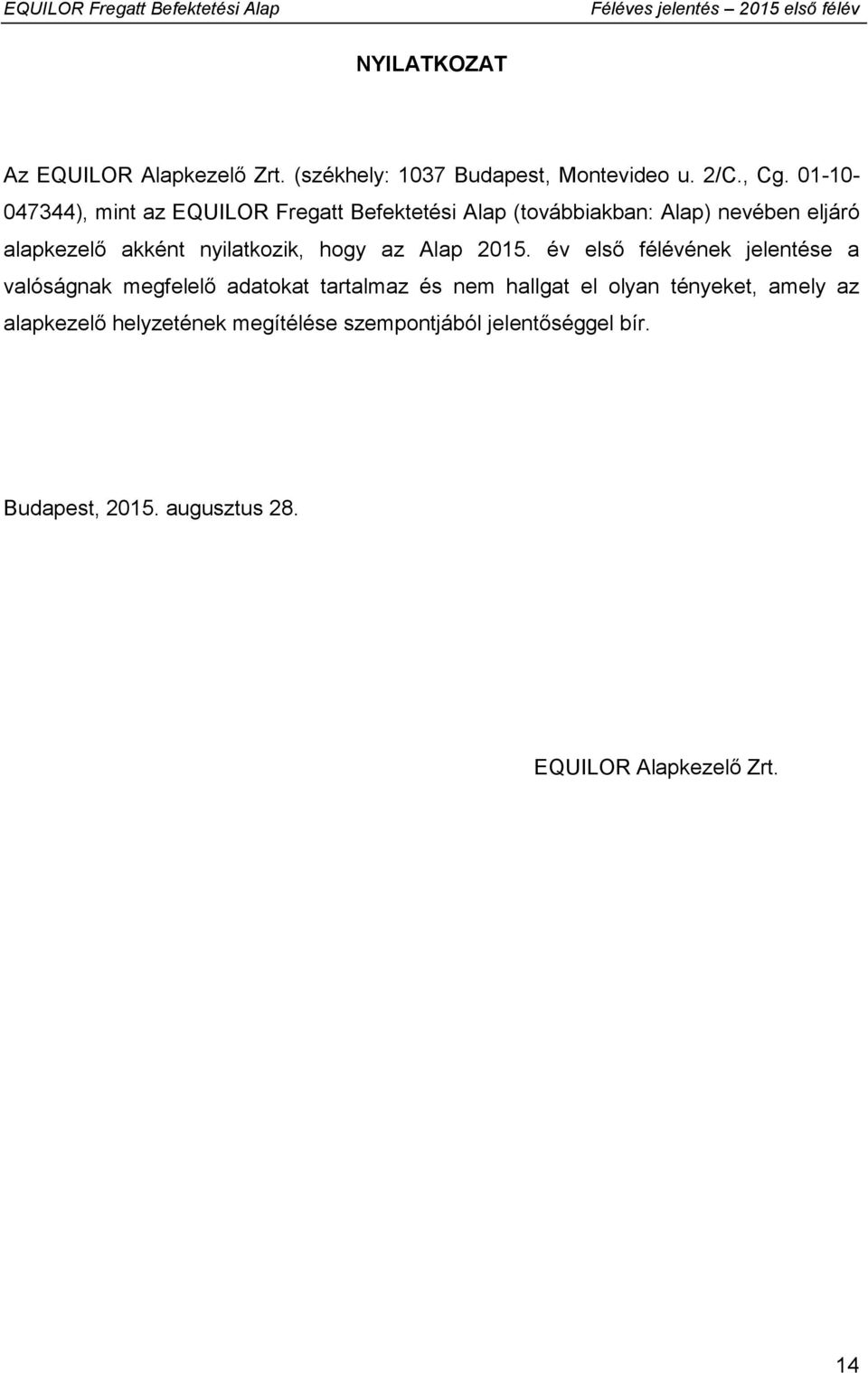 EQUILOR Fregatt Befektetési Alap Féléves jelentés – 2015 első félév

NYILATKOZAT

Az EQUILOR Alapkezelő Zrt. (székhely: 1037 Budapest, Montevideo u. 2/C., Cg. 01-10-047344), mint az EQUILOR Fregatt Befektetési Alap (továbbiakban: Alap) nevében eljáró alapkezelő akként nyilatkozik, hogy az Alap 2015. év első félévének jelentése a valóságnak megfelelő adatokat tartalmaz és nem hallgat el olyan tényeket, amely az alapkezelő helyzetének megítélése szempontjából jelentőséggel bír.

Budapest, 2015. augusztus 28.

EQUILOR Alapkezelő Zrt.

14